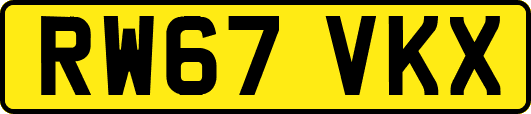 RW67 VKX